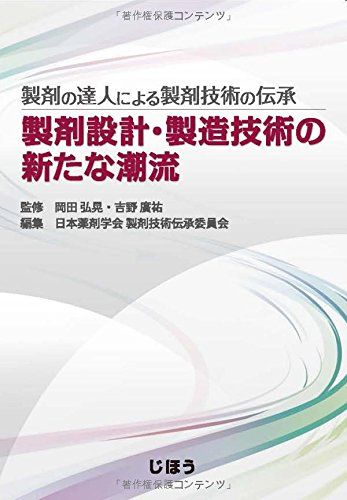 「著作権保護コンテンツ」

製剤の達人による製剤技術の伝承

製剤設計・製造技術の新たな潮流

監修　岡田 弘晃・吉野 廣祐
編集　日本薬剤学会 製剤技術伝承委員会

じほう

「著作権保護コンテンツ」